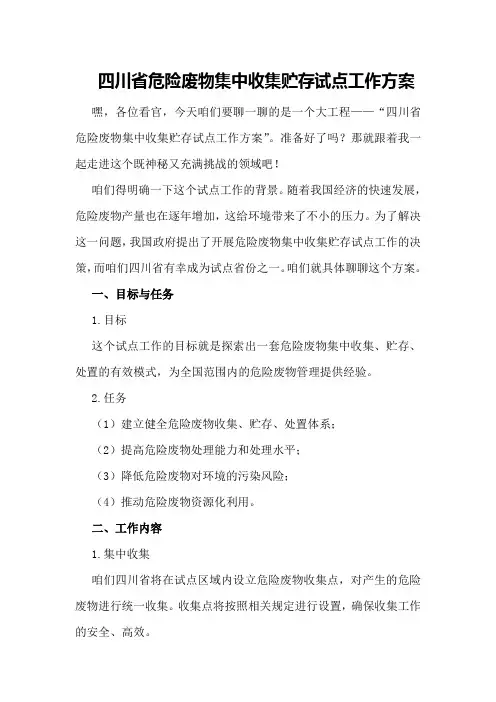 四川省危险废物集中收集贮存试点工作方案

嘿，各位看官，今天咱们要聊一聊的是一个大工程——“四川省危险废物集中收集贮存试点工作方案”。准备好了吗？那就跟着我一起走进这个既神秘又充满挑战的领域吧！

咱们得明确一下这个试点工作的背景。随着我国经济的快速发展，危险废物产量也在逐年增加，这给环境带来了不小的压力。为了解决这一问题，我国政府提出了开展危险废物集中收集贮存试点工作的决策，而咱们四川省有幸成为试点省份之一。咱们就具体聊聊这个方案。

一、目标与任务

1.目标

这个试点工作的目标就是探索出一套危险废物集中收集、贮存、处置的有效模式，为全国范围内的危险废物管理提供经验。

2.任务

（1）建立健全危险废物收集、贮存、处置体系；

（2）提高危险废物处理能力和处理水平；

（3）降低危险废物对环境的污染风险；

（4）推动危险废物资源化利用。

二、工作内容

1.集中收集

咱们四川省将在试点区域内设立危险废物收集点，对产生的危险废物进行统一收集。收集点将按照相关规定进行设置，确保收集工作的安全、高效。